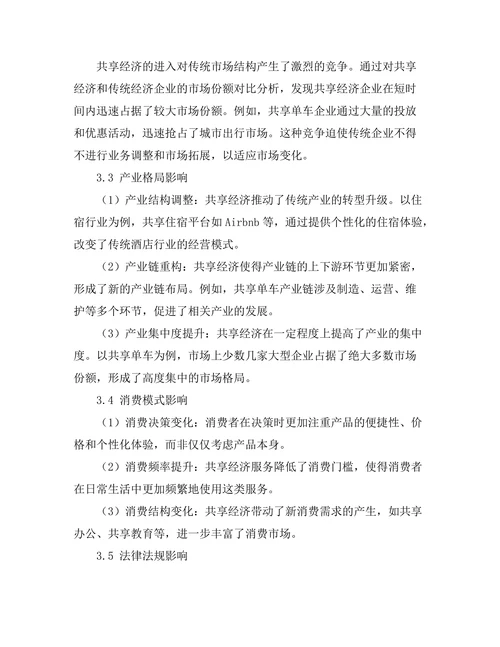 共享经济的进入对传统市场结构产生了激烈的竞争。通过对共享经济和传统经济企业的市场份额对比分析，发现共享经济企业在短时间内迅速占据了较大市场份额。例如，共享单车企业通过大量的投放和优惠活动，迅速抢占了城市出行市场。这种竞争迫使传统企业不得不进行业务调整和市场拓展，以适应市场变化。

3.3 产业格局影响

（1）产业结构调整：共享经济推动了传统产业的转型升级。以住宿行业为例，共享住宿平台如 Airbnb 等，通过提供个性化的住宿体验，改变了传统酒店行业的经营模式。

（2）产业链重构：共享经济使得产业链的上下游环节更加紧密，形成了新的产业链布局。例如，共享单车产业链涉及制造、运营、维护等多个环节，促进了相关产业的发展。

（3）产业集中度提升：共享经济在一定程度上提高了产业的集中度。以共享单车为例，市场上少数几家大型企业占据了绝大多数市场份额，形成了高度集中的市场格局。

3.4 消费模式影响

（1）消费决策变化：消费者在决策时更加注重产品的便捷性、价格和个性化体验，而非仅仅考虑产品本身。

（2）消费频率提升：共享经济服务降低了消费门槛，使得消费者在日常生活中更加频繁地使用这类服务。

（3）消费结构变化：共享经济带动了新消费需求的产生，如共享办公、共享教育等，进一步丰富了消费市场。

3.5 法律法规影响